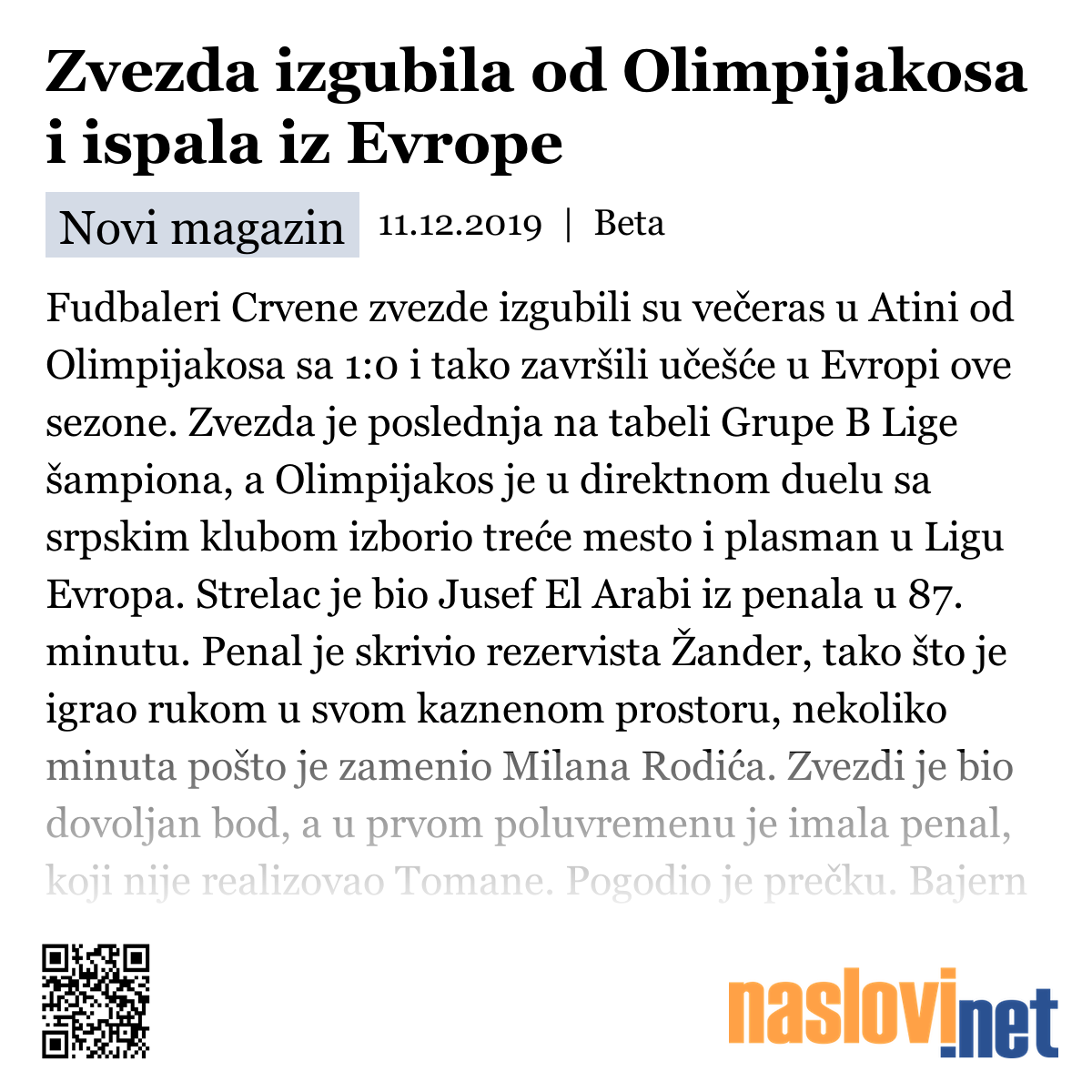 Zvezda izgubila od Olimpijakosa i ispala iz Evrope

Novi magazin 11.12.2019 | Beta

Fudbaleri Crvene zvezde izgubili su večeras u Atini od Olimpijakosa sa 1:0 i tako završili učešće u Evropi ove sezone. Zvezda je poslednja na tabeli Grupe B Lige šampiona, a Olimpijakos je u direktnom duelu sa srpskim klubom izborio treće mesto i plasman u Ligu Evropa. Strelac je bio Jusef El Arabi iz penala u 87. minutu. Penal je skrivio rezervista Žander, tako što je igrao rukom u svom kaznenom prostoru, nekoliko minuta pošto je zamenio Milana Rodića. Zvezdi je bio dovoljan bod, a u prvom poluvremenu je imala penal, koji nije realizovao Tomane. Pogodio je prečku. Bajern

naslovi.net